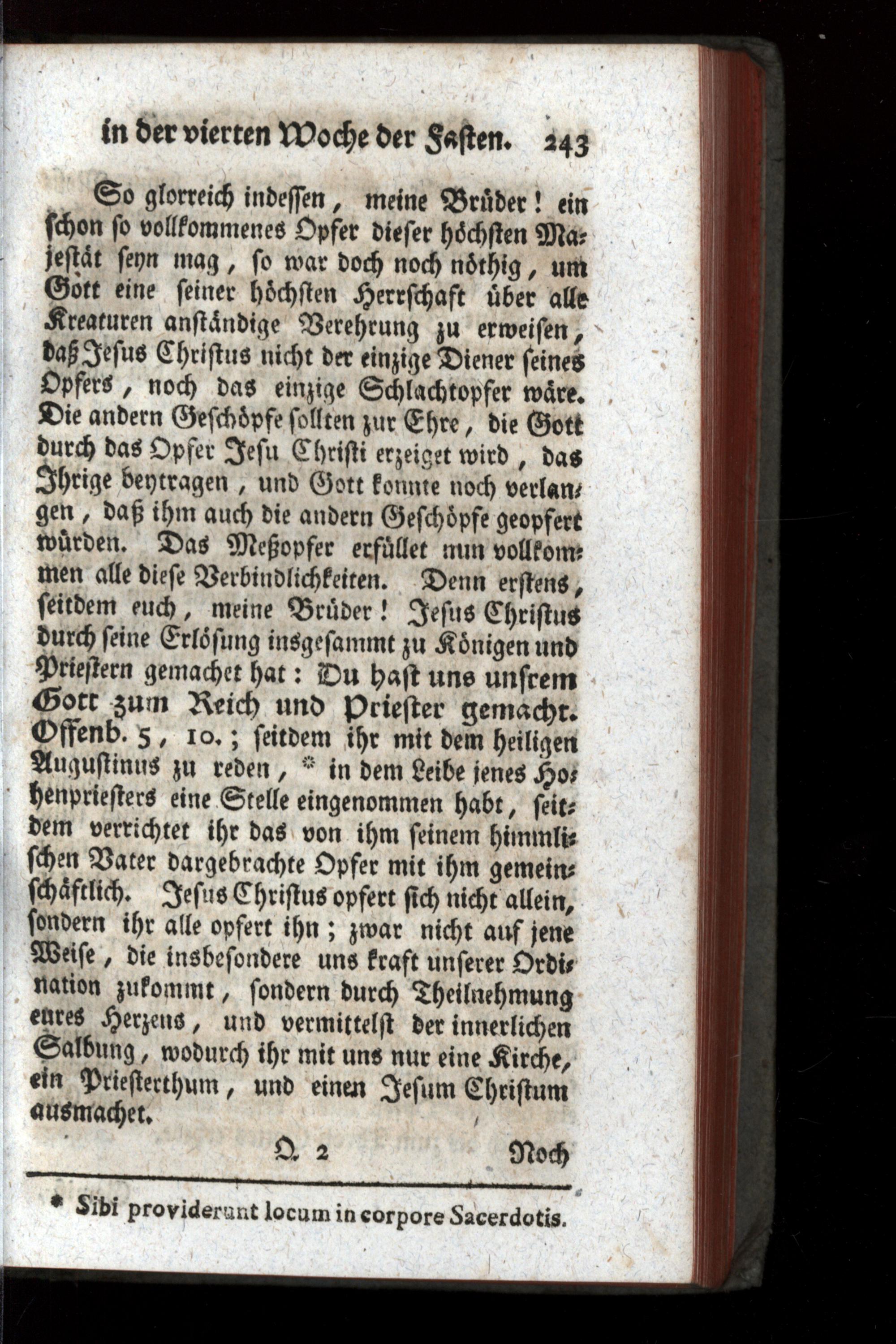 in der vierten Woche der Fasten. 243

So glorreich indessen, meine Brüder! ein schon so vollkommenes Opfer dieser höchsten Majestät seyn mag, so war doch noch nöthig, um Gott eine seiner höchsten Herrschaft über alle Kreaturen anständige Verehrung zu erweisen, daß Jesus Christus nicht der einzige Diener seines Opfers, noch das einzige Schlachtopfer wäre. Die andern Geschöpfe sollten zur Ehre, die Gott durch das Opfer Jesu Christi erzeiget wird, das Ihrige beytragen, und Gott konnte noch verlangen, daß ihm auch die andern Geschöpfe geopfert würden. Das Meßopfer erfüllet nun vollkommen alle diese Verbindlichkeiten. Denn erstens, seitdem euch, meine Brüder! Jesus Christus durch seine Erlösung insgesammt zu Königen und Priestern gemachet hat: Du hast uns unsrem Gott zum Reich und Priester gemacht. Offenb. 5, 10.; seitdem ihr mit dem heiligen Augustinus zu reden, * in dem Leibe jenes Hohenpriesters eine Stelle eingenommen habt, seitdem verrichtet ihr das von ihm seinem himmlischen Vater dargebrachte Opfer mit ihm gemeinschäftlich. Jesus Christus opfert sich nicht allein, sondern ihr alle opfert ihn; zwar nicht auf jene Weise, die insbesondere uns kraft unserer Ordination zukommt, sondern durch Theilnehmung eures Herzens, und vermittelst der innerlichen Salbung, wodurch ihr mit uns nur eine Kirche, ein Priesterthum, und einen Jesum Christum ausmachet.

Q 2 Noch

* Sibi providerunt locum in corpore Sacerdotis.